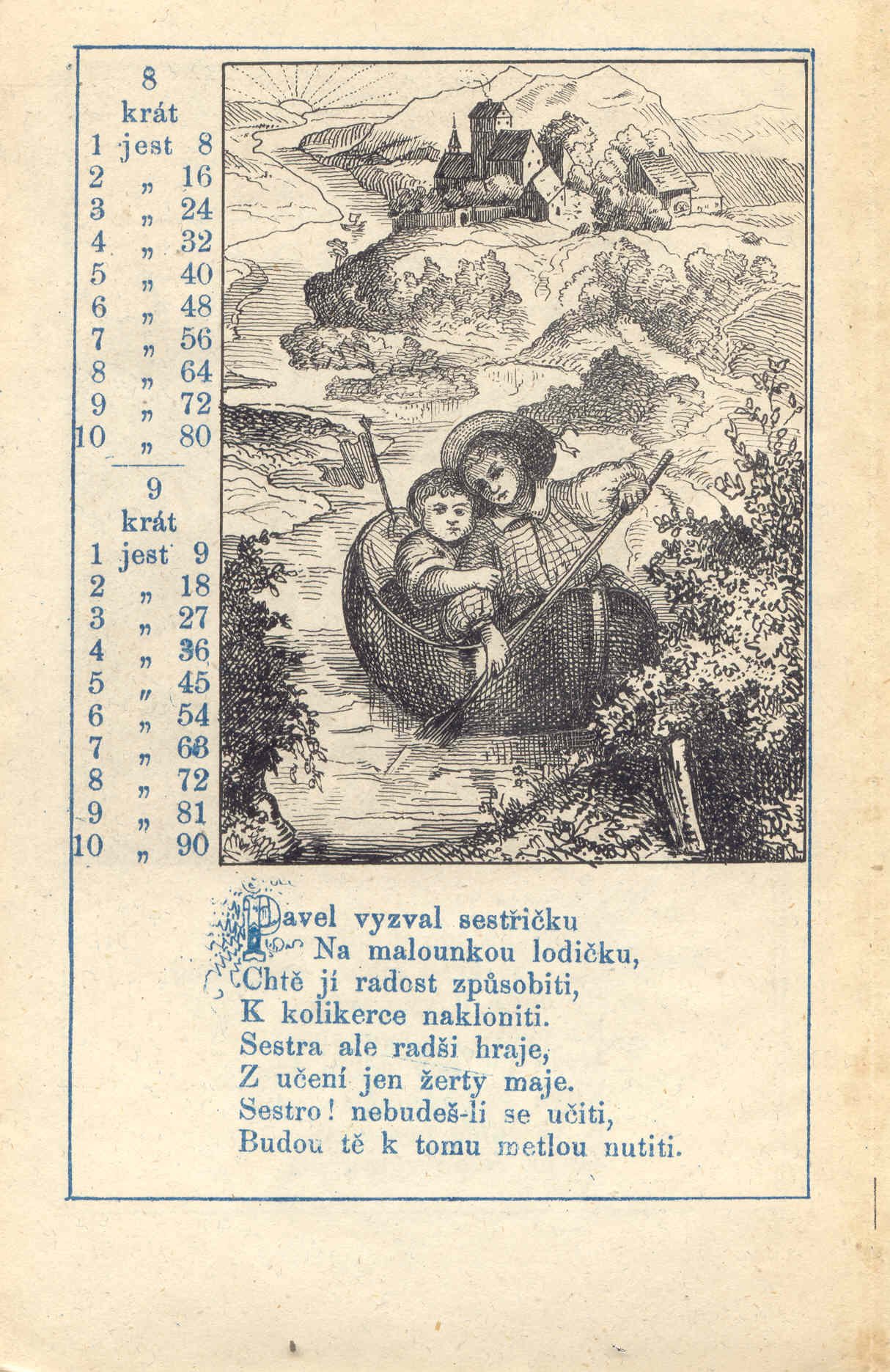 8
krát
1 jest 8
2 „ 16
3 „ 24
4 „ 32
5 „ 40
6 „ 48
7 „ 56
8 „ 64
9 „ 72
10 „ 80

9
krát
1 jest 9
2 „ 18
3 „ 27
4 „ 36
5 „ 45
6 „ 54
7 „ 63
8 „ 72
9 „ 81
10 „ 90

Pavel vyzval sestřičku
Na malounkou lodičku,
Chtě jí radost způsobiti,
K kolikerce nakloniti.
Sestra ale radši hraje,
Z učení jen žerty maje.
Sestro! nebudeš-li se učiti,
Budou tě k tomu metlou nutiti.